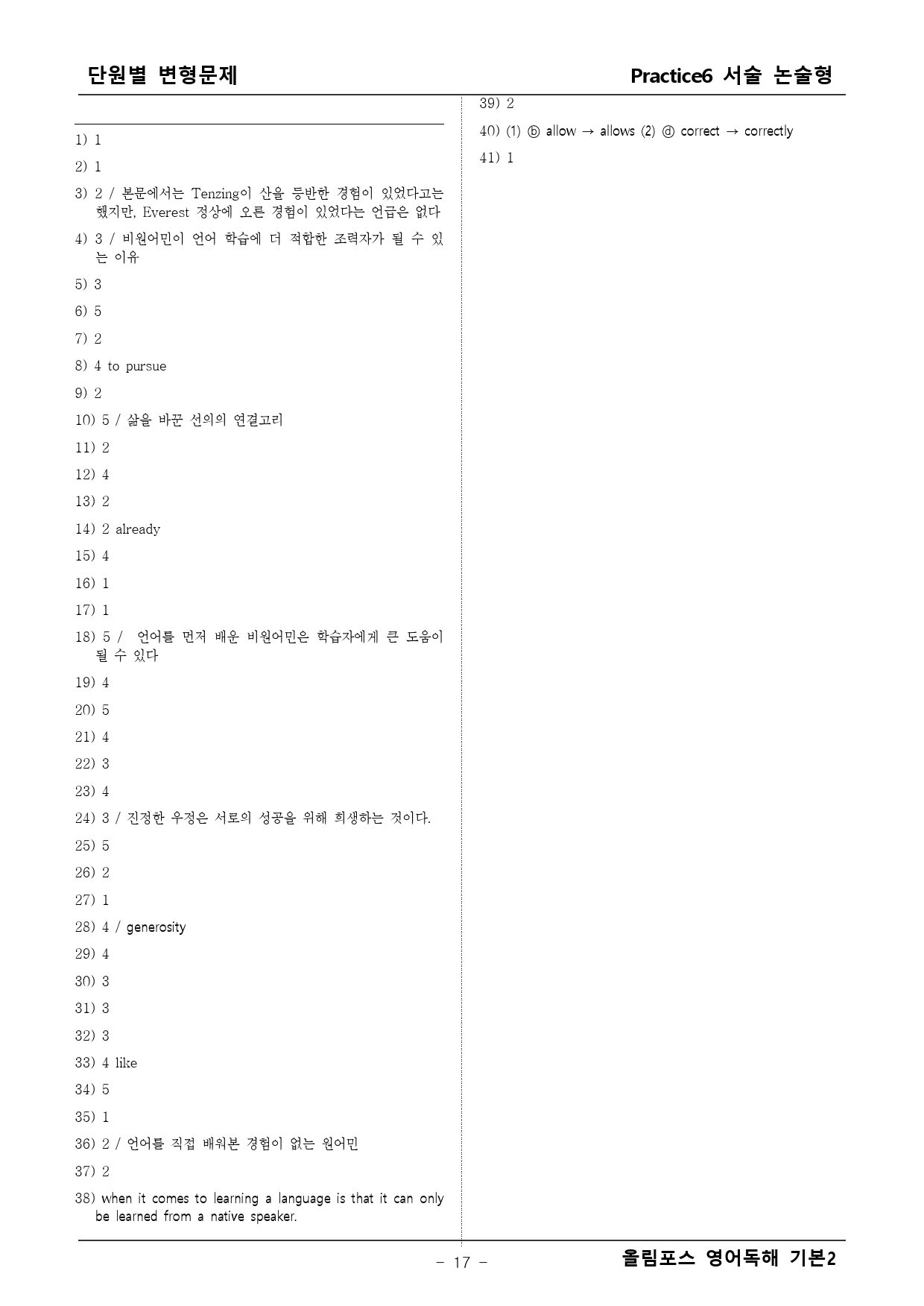 단원별 변형문제

Practice6 서술 논술형

1) 1

2) 1

3) 2 / 본문에서는 Tenzing이 산을 등반한 경험이 있었다고는 했지만, Everest 정상에 오른 경험이 있었다는 언급은 없다

4) 3 / 비원어민이 언어 학습에 더 적합한 조력자가 될 수 있는 이유

5) 3

6) 5

7) 2

8) 4 to pursue

9) 2

10) 5 / 삶을 바꾼 선의의 연결고리

11) 2

12) 4

13) 2

14) 2 already

15) 4

16) 1

17) 1

18) 5 / 언어를 먼저 배운 비원어민은 학습자에게 큰 도움이 될 수 있다

19) 4

20) 5

21) 4

22) 3

23) 4

24) 3 / 진정한 우정은 서로의 성공을 위해 희생하는 것이다.

25) 5

26) 2

27) 1

28) 4 / generosity

29) 4

30) 3

31) 3

32) 3

33) 4 like

34) 5

35) 1

36) 2 / 언어를 직접 배워본 경험이 없는 원어민

37) 2

38) when it comes to learning a language is that it can only be learned from a native speaker.

39) 2

40) (1) ⓑ allow → allows (2) ⓓ correct → correctly

41) 1

- 17 -

올림포스 영어독해 기본2